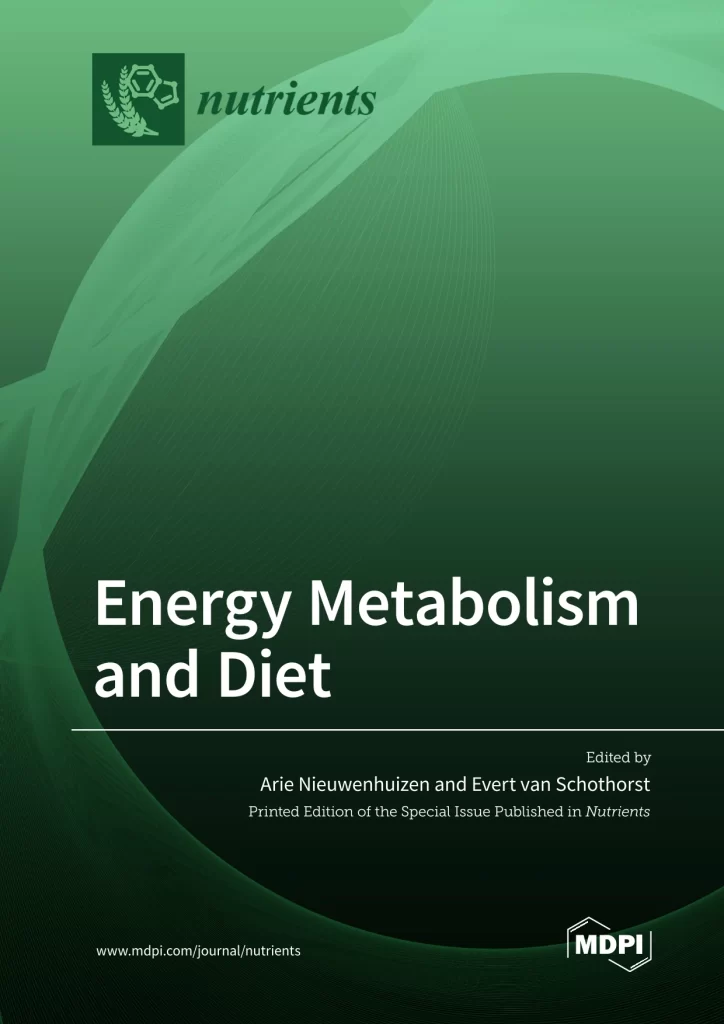 nutrients

Energy Metabolism and Diet

Edited by

Arie Nieuwenhuizen and Evert van Schothorst

Printed Edition of the Special Issue Published in Nutrients

www.mdpi.com/journal/nutrients

MDPI